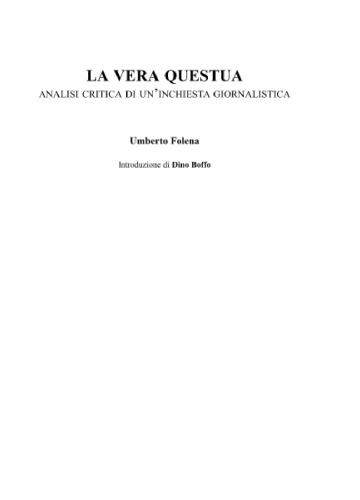 LA VERA QUESTUA
ANALISI CRITICA DI UN'INCHIESTA GIORNALISTICA

Umberto Folena

Introduzione di Dino Boffo